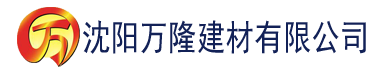 万 沈阳万隆建材有限公司